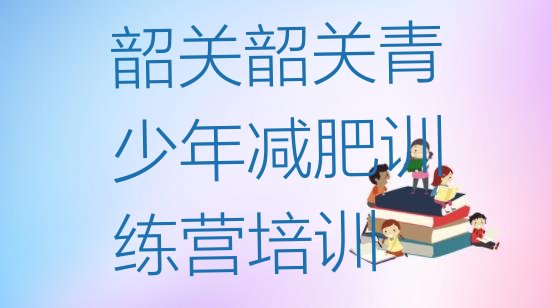 韶关韶关青少年减肥训练营培训